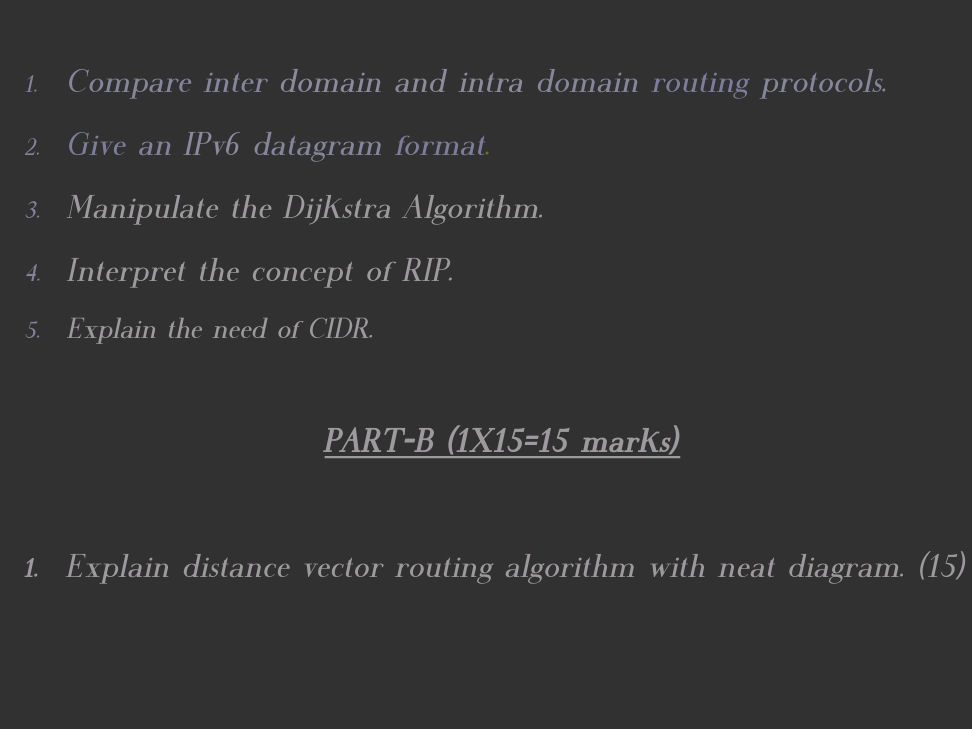 1. Compare inter domain and intra domain routing protocols.

2. Give an IPv6 datagram format.

3. Manipulate the DijKstra Algorithm.

4. Interpret the concept of RIP.

5. Explain the need of CIDR.

PART-B (1X15=15 marKs)

1. Explain distance vector routing algorithm with neat diagram. (15)